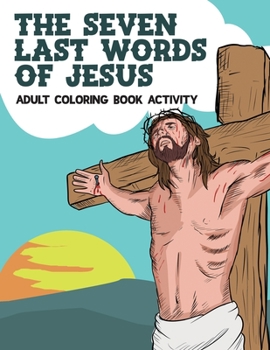 THE SEVEN LAST WORDS OF JESUS

ADULT COLORING BOOK ACTIVITY